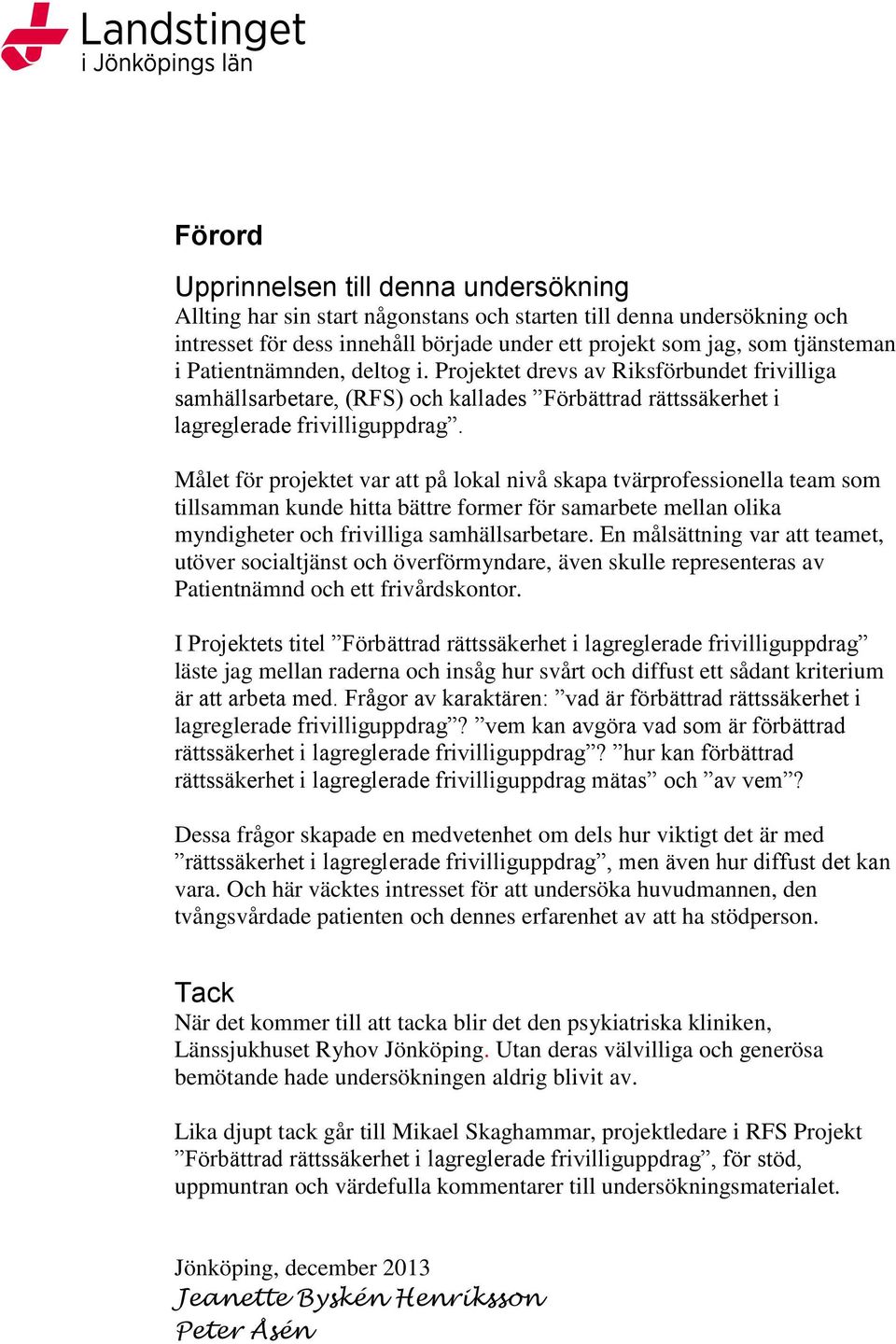 Landstinget
i Jönköpings län

Förord

Upprinnelsen till denna undersökning
Allting har sin start någonstans och starten till denna undersökning och intresset för dess innehåll började under ett projekt som jag, som tjänsteman i Patientnämnden, deltog i. Projektet drevs av Riksförbundet frivilliga samhällsarbetare, (RFS) och kallades ”Förbättrad rättssäkerhet i lagreglerade frivilliguppdrag”.

Målet för projektet var att på lokal nivå skapa tvärprofessionella team som tillsamman kunde hitta bättre former för samarbete mellan olika myndigheter och frivilliga samhällsarbetare. En målsättning var att teamet, utöver socialtjänst och överförmyndare, även skulle representeras av Patientnämnd och ett frivårdskontor.

I Projektets titel ”Förbättrad rättssäkerhet i lagreglerade frivilliguppdrag” läste jag mellan raderna och insåg hur svårt och diffust ett sådant kriterium är att arbeta med. Frågor av karaktären: ”vad är förbättrad rättssäkerhet i lagreglerade frivilliguppdrag”? ”vem kan avgöra vad som är förbättrad rättssäkerhet i lagreglerade frivilliguppdrag”? ”hur kan förbättrad rättssäkerhet i lagreglerade frivilliguppdrag mätas” och ”av vem”?

Dessa frågor skapade en medvetenhet om dels hur viktigt det är med ”rättssäkerhet i lagreglerade frivilliguppdrag”, men även hur diffust det kan vara. Och här väcktes intresset för att undersöka huvudmannen, den tvångsvårdade patienten och dennes erfarenhet av att ha stödperson.

Tack
När det kommer till att tacka blir det den psykiatriska kliniken, Länssjukhuset Ryhov Jönköping. Utan deras välvilliga och generösa bemötande hade undersökningen aldrig blivit av.

Lika djupt tack går till Mikael Skaghammar, projektledare i RFS Projekt ”Förbättrad rättssäkerhet i lagreglerade frivilliguppdrag”, för stöd, uppmuntran och värdefulla kommentarer till undersökningsmaterialet.

Jönköping, december 2013
Jeanette Byskén Henriksson
Peter Åsén